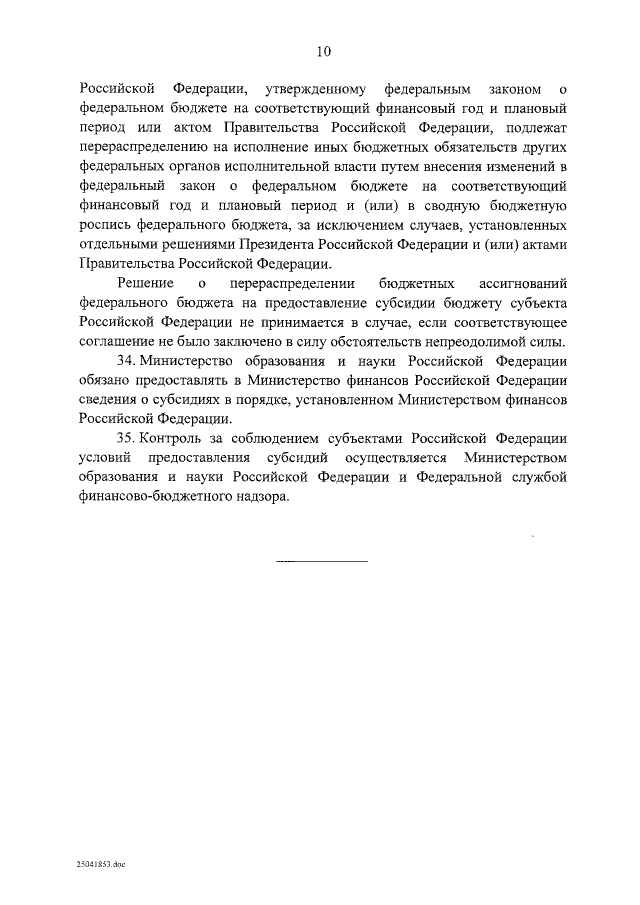 10

Российской Федерации, утвержденному федеральным законом о федеральном бюджете на соответствующий финансовый год и плановый период или актом Правительства Российской Федерации, подлежат перераспределению на исполнение иных бюджетных обязательств других федеральных органов исполнительной власти путем внесения изменений в федеральный закон о федеральном бюджете на соответствующий финансовый год и плановый период и (или) в сводную бюджетную роспись федерального бюджета, за исключением случаев, установленных отдельными решениями Президента Российской Федерации и (или) актами Правительства Российской Федерации.

Решение о перераспределении бюджетных ассигнований федерального бюджета на предоставление субсидии бюджету субъекта Российской Федерации не принимается в случае, если соответствующее соглашение не было заключено в силу обстоятельств непреодолимой силы.

34. Министерство образования и науки Российской Федерации обязано предоставлять в Министерство финансов Российской Федерации сведения о субсидиях в порядке, установленном Министерством финансов Российской Федерации.

35. Контроль за соблюдением субъектами Российской Федерации условий предоставления субсидий осуществляется Министерством образования и науки Российской Федерации и Федеральной службой финансово-бюджетного надзора.

25041853.doc